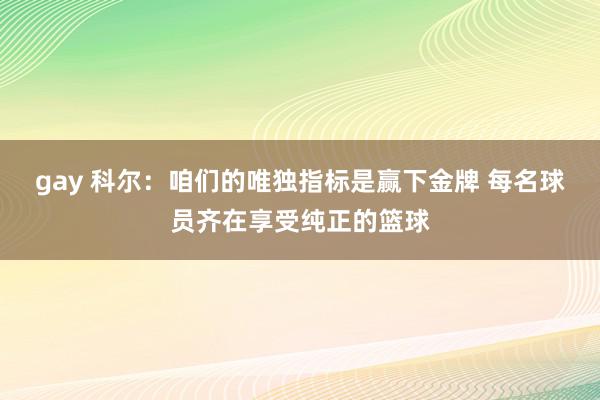 gay 科尔：咱们的唯独指标是赢下金牌 每名球员齐在享受纯正的篮球